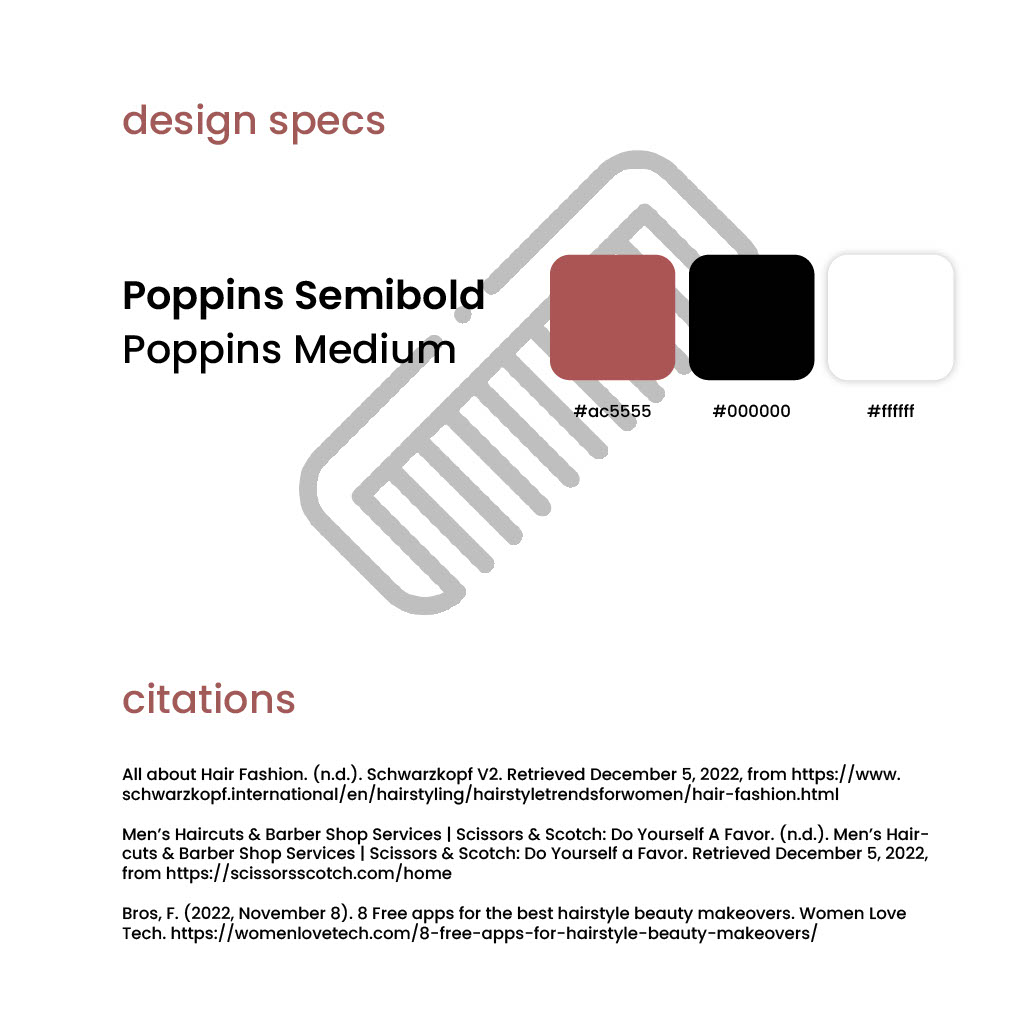 design specs

Poppins Semibold
Poppins Medium

#ac5555

#000000

#ffffff

citations

All about Hair Fashion. (n.d.). Schwarzkopf V2. Retrieved December 5, 2022, from https://www.schwarzkopf.international/en/hairstyling/hairstyletrendsforwomen/hair-fashion.html

Men's Haircuts & Barber Shop Services | Scissors & Scotch: Do Yourself A Favor. (n.d.). Men's Haircuts & Barber Shop Services | Scissors & Scotch: Do Yourself a Favor. Retrieved December 5, 2022, from https://scissorsscotch.com/home

Bros, F. (2022, November 8). 8 Free apps for the best hairstyle beauty makeovers. Women Love Tech. https://womenlovetech.com/8-free-apps-for-hairstyle-beauty-makeovers/